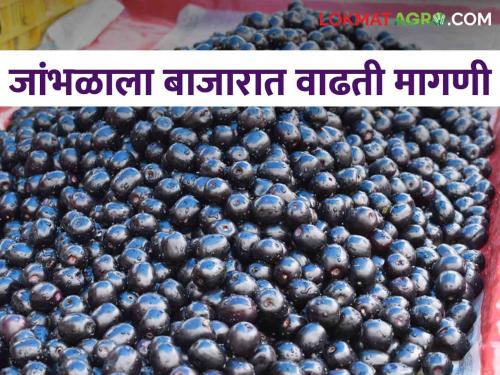 LOKMAT AGRO.COM

जांभळाला बाजारात वाढती मागणी